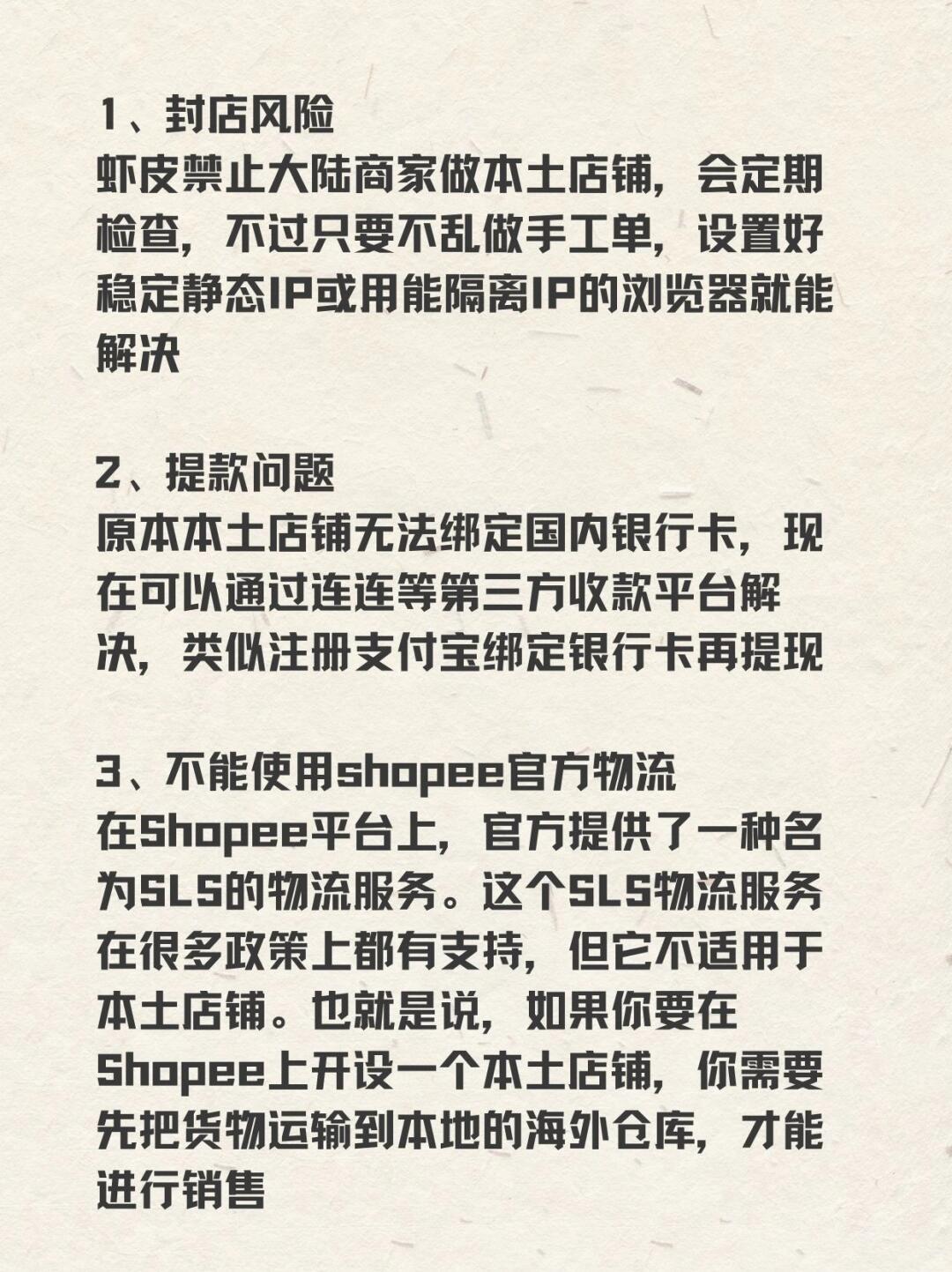 1、封店风险
虾皮禁止大陆商家做本土店铺，会定期检查，不过只要不乱做手工单，设置好稳定静态IP或用能隔离IP的浏览器就能解决

2、提款问题
原本本土店铺无法绑定国内银行卡，现在可以通过连连等第三方收款平台解决，类似注册支付宝绑定银行卡再提现

3、不能使用shopee官方物流
在Shopee平台上，官方提供了一种名为SLS的物流服务。这个SLS物流服务在很多政策上都有支持，但它不适用于本土店铺。也就是说，如果你要在Shopee上开设一个本土店铺，你需要先把货物运输到本地的海外仓库，才能进行销售